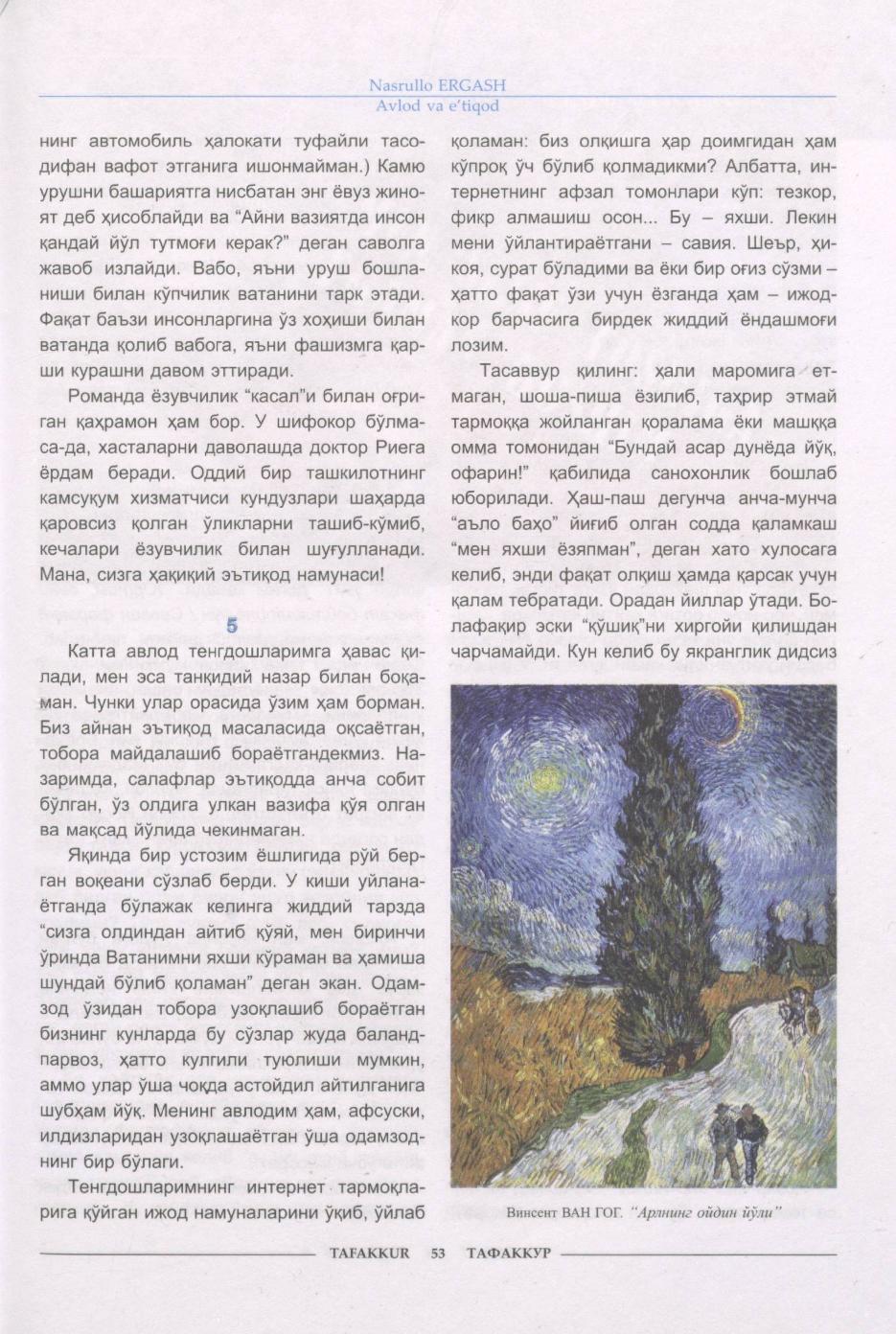 Nasrullo ERGASH
Avlod va e'tiqod

нинг автомобиль ҳалокати туфайли тасодифан вафот этганига ишонмайман.) Камю урушни башариятга нисбатан энг ёвуз жиноят деб ҳисоблайди ва "Айни вазиятда инсон қандай йўл тутмоғи керак?" деган саволга жавоб излайди. Вабо, яъни уруш бошланиши билан кўпчилик ватанини тарк этади. Фақат баъзи инсонларгина ўз хоҳиши билан ватанда қолиб вабога, яъни фашизмга қарши курашни давом эттиради.

Романда ёзувчилик "касал"и билан оғриган қаҳрамон ҳам бор. У шифокор бўлмаса-да, хасталарни даволашда доктор Риега ёрдам беради. Оддий бир ташкилотнинг камсуқум хизматчиси кундузлари шаҳарда қаровсиз қолган ўликларни ташиб-кўмиб, кечалари ёзувчилик билан шуғулланади. Мана, сизга ҳақиқий эътиқод намунаси!

5

Катта авлод тенгдошларимга ҳавас қилади, мен эса танқидий назар билан боқаман. Чунки улар орасида ўзим ҳам борман. Биз айнан эътиқод масаласида оқсаётган, тобора майдалашиб бораётгандекмиз. Назаримда, салафлар эътиқодда анча собит бўлган, ўз олдига улкан вазифа қўя олган ва мақсад йўлида чекинмаган.

Яқинда бир устозим ёшлигида рўй берган воқеани сўзлаб берди. У киши уйланаётганда бўлажак келинга жиддий тарзда "сизга олдиндан айтиб қўяй, мен биринчи ўринда Ватанимни яхши кўраман ва ҳамиша шундай бўлиб қоламан" деган экан. Одамзод ўзидан тобора узоқлашиб бораётган бизнинг кунларда бу сўзлар жуда баландпарвоз, ҳатто кулгили туюлиши мумкин, аммо улар ўша чоқда астойдил айтилганига шубҳам йўқ. Менинг авлодим ҳам, афсуски, илдизларидан узоқлашаётган ўша одамзоднинг бир бўлаги.

Тенгдошларимнинг интернет тармоқларига қўйган ижод намуналарини ўқиб, ўйлаб қоламан: биз олқишга ҳар доимгидан ҳам кўпроқ ўч бўлиб қолмадикми? Албатта, интернетнинг афзал томонлари кўп: тезкор, фикр алмашиш осон... Бу – яхши. Лекин мени ўйлантираётгани – савия. Шеър, ҳикоя, сурат бўладими ва ёки бир оғиз сўзми – ҳатто фақат ўзи учун ёзганда ҳам – ижодкор барчасига бирдек жиддий ёндашмоғи лозим.

Тасаввур қилинг: ҳали маромига етмаган, шоша-пиша ёзилиб, таҳрир этмай тармоққа жойланган қоралама ёки машққа омма томонидан "Бундай асар дунёда йўқ, офарин!" қабилида санохонлик бошлаб юборилади. Ҳаш-паш дегунча анча-мунча "аъло баҳо" йиғиб олган содда қаламкаш "мен яхши ёзяпман", деган хато хулосага келиб, энди фақат олқиш ҳамда қарсак учун қалам тебратади. Орадан йиллар ўтади. Болафақир эски "қўшиқ"ни хиргойи қилишдан чарчамайди. Кун келиб бу якранглик дидсиз

Винсент ВАН ГОГ. "Арлнинг ойдин йўли"

TAFAKKUR 53 ТАФАККУР